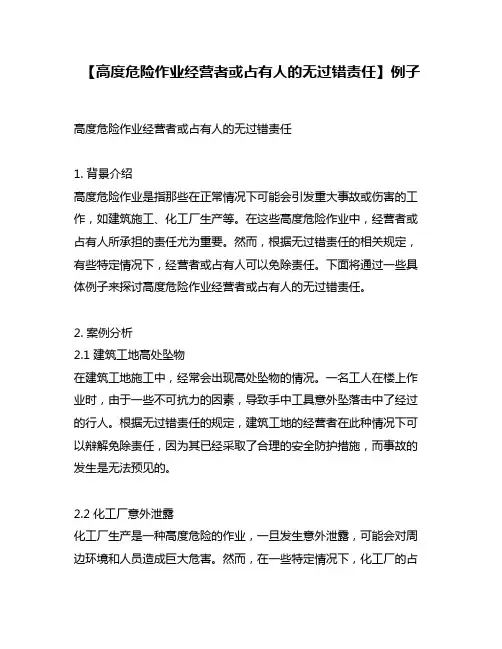 【高度危险作业经营者或占有人的无过错责任】例子

高度危险作业经营者或占有人的无过错责任

1. 背景介绍
高度危险作业是指那些在正常情况下可能会引发重大事故或伤害的工作，如建筑施工、化工厂生产等。在这些高度危险作业中，经营者或占有人所承担的责任尤为重要。然而，根据无过错责任的相关规定，有些特定情况下，经营者或占有人可以免除责任。下面将通过一些具体例子来探讨高度危险作业经营者或占有人的无过错责任。

2. 案例分析
2.1 建筑工地高处坠物
在建筑工地施工中，经常会出现高处坠物的情况。一名工人在楼上作业时，由于一些不可抗力的因素，导致手中工具意外坠落击中了经过的行人。根据无过错责任的规定，建筑工地的经营者在此种情况下可以辩解免除责任，因为其已经采取了合理的安全防护措施，而事故的发生是无法预见的。

2.2 化工厂意外泄露
化工厂生产是一种高度危险的作业，一旦发生意外泄露，可能会对周边环境和人员造成巨大危害。然而，在一些特定情况下，化工厂的占